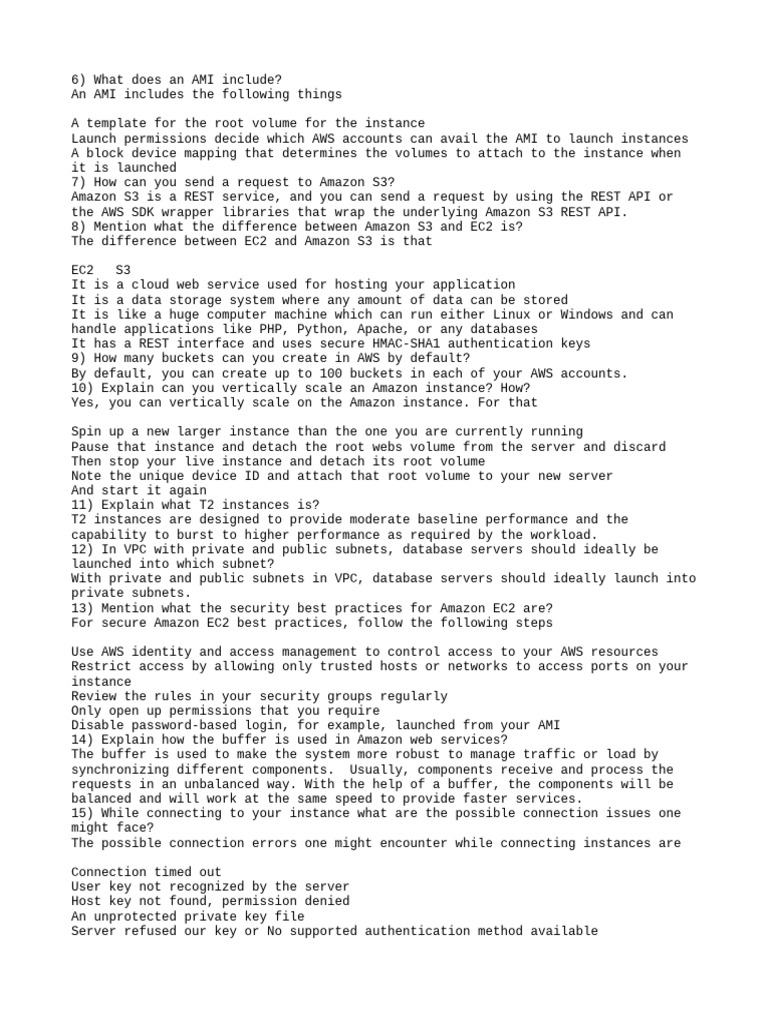 6) What does an AMI include?
An AMI includes the following things

A template for the root volume for the instance
Launch permissions decide which AWS accounts can avail the AMI to launch instances
A block device mapping that determines the volumes to attach to the instance when it is launched
7) How can you send a request to Amazon S3?
Amazon S3 is a REST service, and you can send a request by using the REST API or the AWS SDK wrapper libraries that wrap the underlying Amazon S3 REST API.
8) Mention what the difference between Amazon S3 and EC2 is?
The difference between EC2 and Amazon S3 is that

EC2 S3
It is a cloud web service used for hosting your application
It is a data storage system where any amount of data can be stored
It is like a huge computer machine which can run either Linux or Windows and can handle applications like PHP, Python, Apache, or any databases
It has a REST interface and uses secure HMAC-SHA1 authentication keys
9) How many buckets can you create in AWS by default?
By default, you can create up to 100 buckets in each of your AWS accounts.
10) Explain can you vertically scale an Amazon instance? How?
Yes, you can vertically scale on the Amazon instance. For that

Spin up a new larger instance than the one you are currently running
Pause that instance and detach the root webs volume from the server and discard
Then stop your live instance and detach its root volume
Note the unique device ID and attach that root volume to your new server
And start it again
11) Explain what T2 instances is?
T2 instances are designed to provide moderate baseline performance and the capability to burst to higher performance as required by the workload.
12) In VPC with private and public subnets, database servers should ideally be launched into which subnet?
With private and public subnets in VPC, database servers should ideally launch into private subnets.
13) Mention what the security best practices for Amazon EC2 are?
For secure Amazon EC2 best practices, follow the following steps

Use AWS identity and access management to control access to your AWS resources
Restrict access by allowing only trusted hosts or networks to access ports on your instance
Review the rules in your security groups regularly
Only open up permissions that you require
Disable password-based login, for example, launched from your AMI
14) Explain how the buffer is used in Amazon web services?
The buffer is used to make the system more robust to manage traffic or load by synchronizing different components. Usually, components receive and process the requests in an unbalanced way. With the help of a buffer, the components will be balanced and will work at the same speed to provide faster services.
15) While connecting to your instance what are the possible connection issues one might face?
The possible connection errors one might encounter while connecting instances are

Connection timed out
User key not recognized by the server
Host key not found, permission denied
An unprotected private key file
Server refused our key or No supported authentication method available